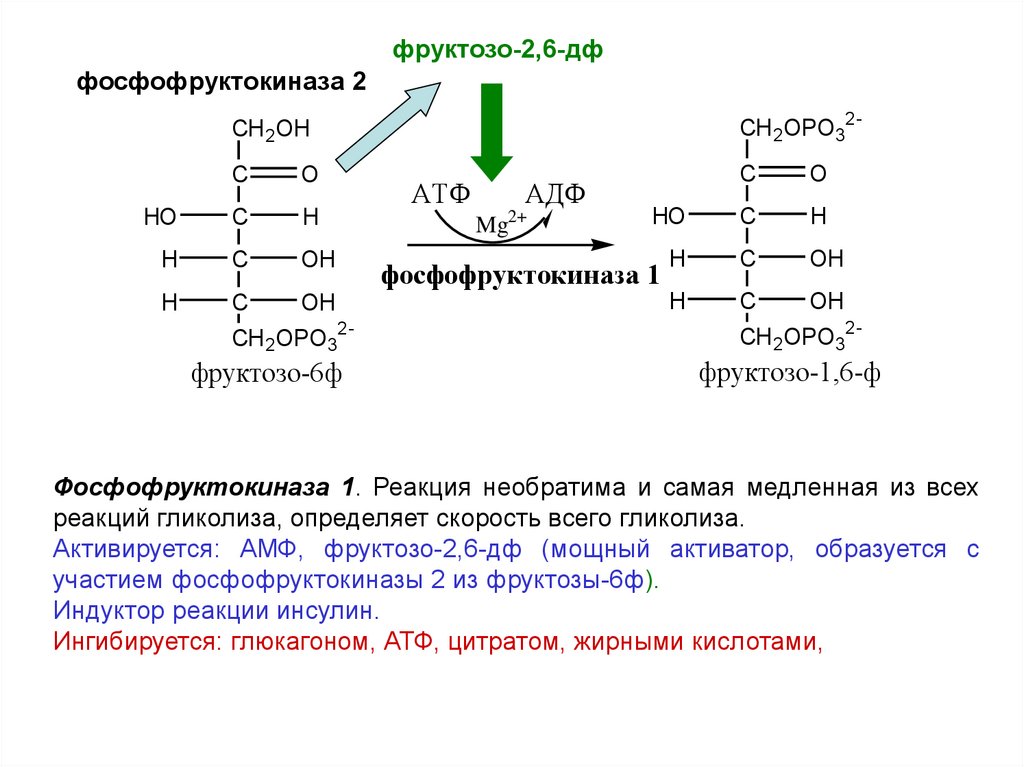 фруктозо-2,6-дф

фосфофруктокиназа 2

$CH_2OH$
C O
HO C H
H C OH
H C OH
$CH_2OPO_3^{2-}$
фруктозо-6ф

АТФ АДФ
$Mg^{2+}$
фосфофруктокиназа 1

$CH_2OPO_3^{2-}$
C O
HO C H
H C OH
H C OH
$CH_2OPO_3^{2-}$
фруктозо-1,6-ф

Фосфофруктокиназа 1. Реакция необратима и самая медленная из всех реакций гликолиза, определяет скорость всего гликолиза.
Активируется: АМФ, фруктозо-2,6-дф (мощный активатор, образуется с участием фосфофруктокиназы 2 из фруктозы-6ф).
Индуктор реакции инсулин.
Ингибируется: глюкагоном, АТФ, цитратом, жирными кислотами,